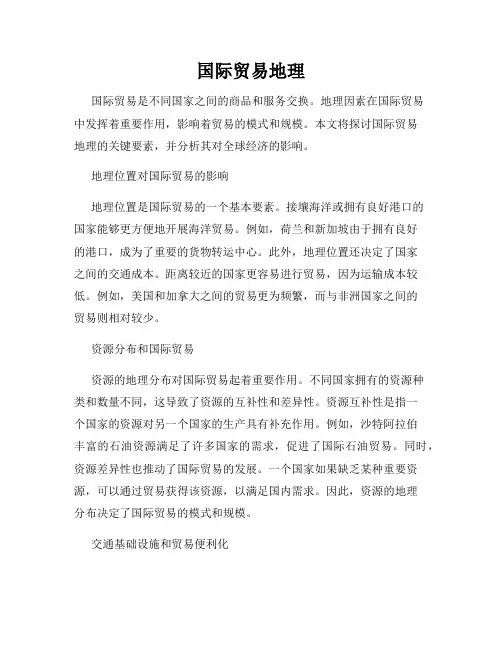 国际贸易地理

国际贸易是不同国家之间的商品和服务交换。地理因素在国际贸易中发挥着重要作用，影响着贸易的模式和规模。本文将探讨国际贸易地理的关键要素，并分析其对全球经济的影响。

地理位置对国际贸易的影响

地理位置是国际贸易的一个基本要素。接壤海洋或拥有良好港口的国家能够更方便地开展海洋贸易。例如，荷兰和新加坡由于拥有良好的港口，成为了重要的货物转运中心。此外，地理位置还决定了国家之间的交通成本。距离较近的国家更容易进行贸易，因为运输成本较低。例如，美国和加拿大之间的贸易更为频繁，而与非洲国家之间的贸易则相对较少。

资源分布和国际贸易

资源的地理分布对国际贸易起着重要作用。不同国家拥有的资源种类和数量不同，这导致了资源的互补性和差异性。资源互补性是指一个国家的资源对另一个国家的生产具有补充作用。例如，沙特阿拉伯丰富的石油资源满足了许多国家的需求，促进了国际石油贸易。同时，资源差异性也推动了国际贸易的发展。一个国家如果缺乏某种重要资源，可以通过贸易获得该资源，以满足国内需求。因此，资源的地理分布决定了国际贸易的模式和规模。

交通基础设施和贸易便利化